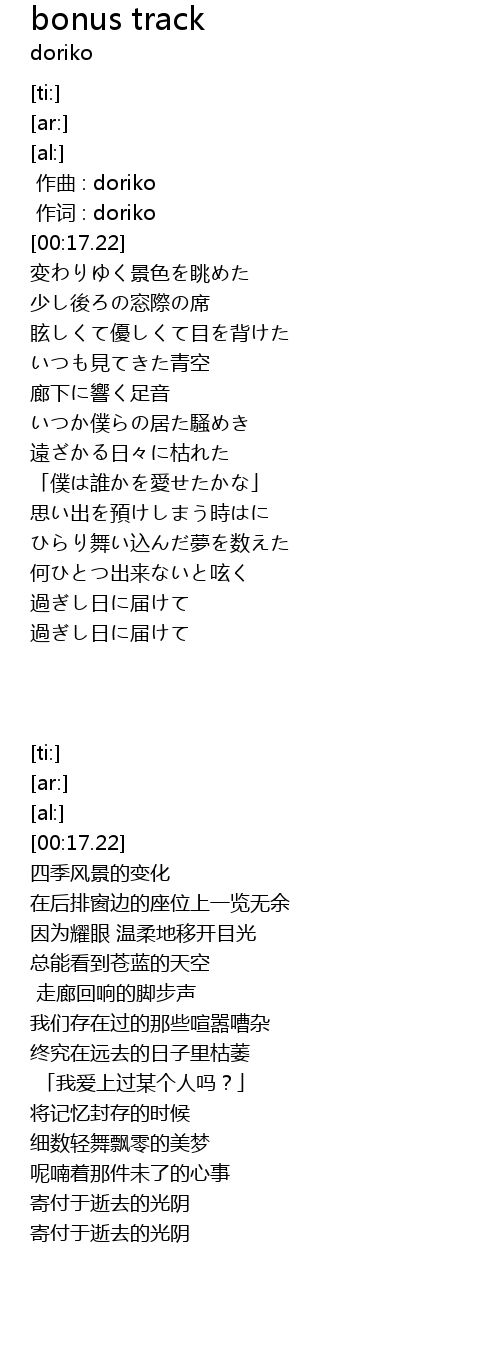 bonus track
doriko

[ti:]
[ar:]
[al:]
作曲 : doriko
作词 : doriko
[00:17.22]
変わりゆく景色を眺めた
少し後ろの窓際の席
眩しくて優しくて目を背けた
いつも見てきた青空
廊下に響く足音
いつか僕らの居た騒めき
遠ざかる日々に枯れた
「僕は誰かを愛せたかな」
思い出を預けしまう時はに
ひらり舞い込んだ夢を数えた
何ひとつ出来ないと呟く
過ぎし日に届けて
過ぎし日に届けて

[ti:]
[ar:]
[al:]
[00:17.22]
四季风景的变化
在后排窗边的座位上一览无余
因为耀眼 温柔地移开目光
总能看到苍蓝的天空
走廊回响的脚步声
我们存在过的那些喧嚣嘈杂
终究在远去的日子里枯萎
「我爱上过某个人吗？」
将记忆封存的时候
细数轻舞飘零的美梦
呢喃着那件未了的心事
寄付于逝去的光阴
寄付于逝去的光阴